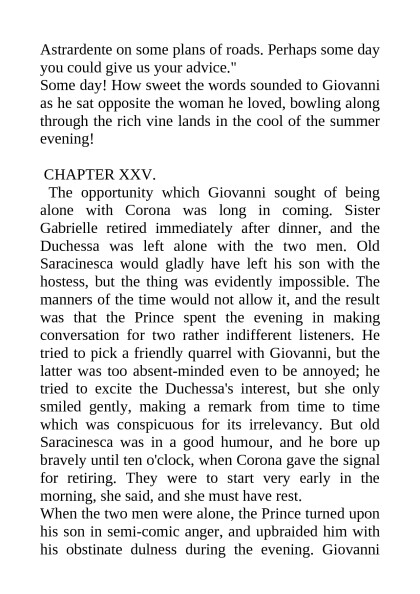 Astrardente on some plans of roads. Perhaps some day you could give us your advice."
Some day! How sweet the words sounded to Giovanni as he sat opposite the woman he loved, bowling along through the rich vine lands in the cool of the summer evening!

CHAPTER XXV.
The opportunity which Giovanni sought of being alone with Corona was long in coming. Sister Gabrielle retired immediately after dinner, and the Duchessa was left alone with the two men. Old Saracinesca would gladly have left his son with the hostess, but the thing was evidently impossible. The manners of the time would not allow it, and the result was that the Prince spent the evening in making conversation for two rather indifferent listeners. He tried to pick a friendly quarrel with Giovanni, but the latter was too absent-minded even to be annoyed; he tried to excite the Duchessa's interest, but she only smiled gently, making a remark from time to time which was conspicuous for its irrelevancy. But old Saracinesca was in a good humour, and he bore up bravely until ten o'clock, when Corona gave the signal for retiring. They were to start very early in the morning, she said, and she must have rest.
When the two men were alone, the Prince turned upon his son in semi-comic anger, and upbraided him with his obstinate dulness during the evening. Giovanni